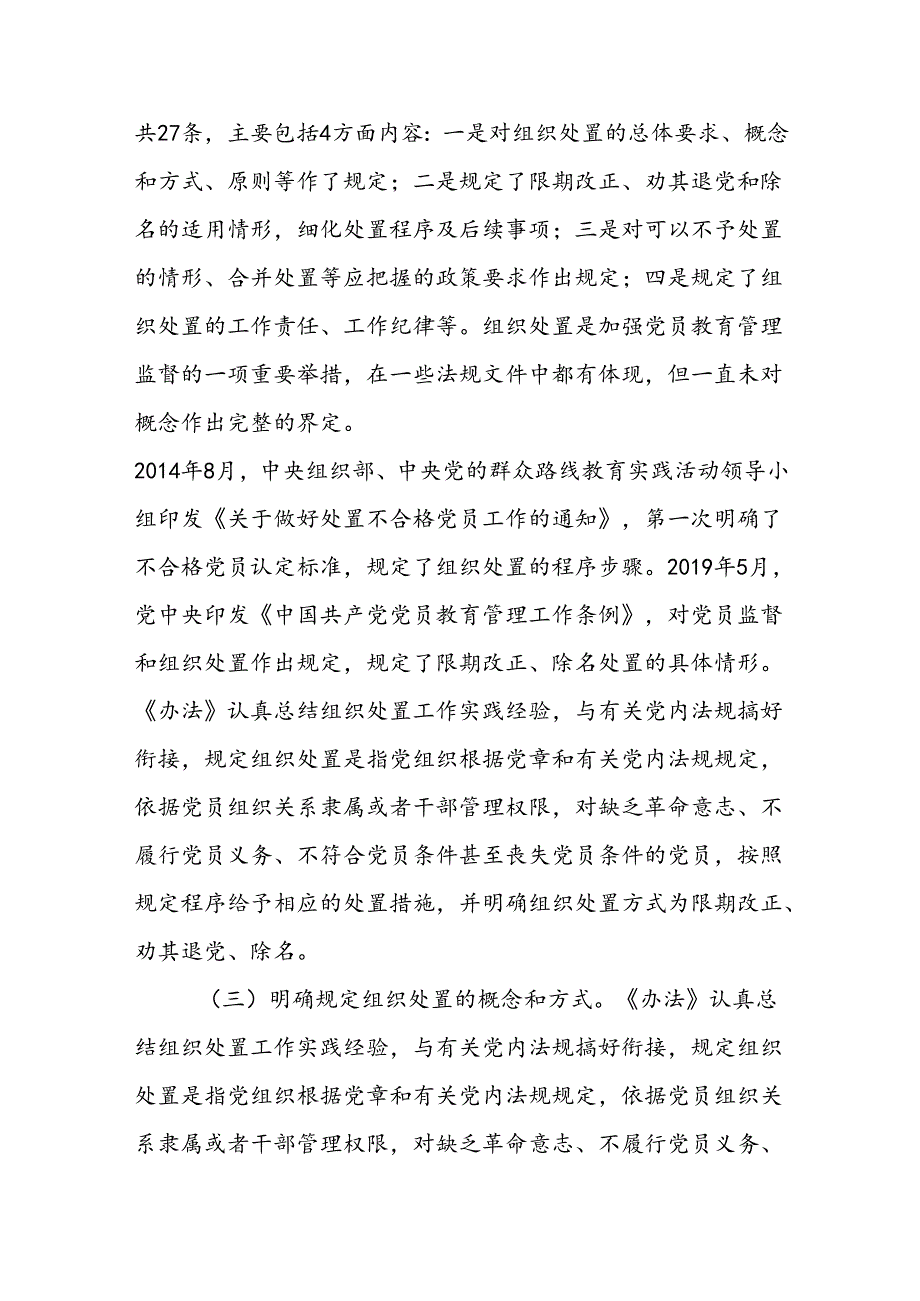 共27条，主要包括4方面内容：一是对组织处置的总体要求、概念和方式、原则等作了规定；二是规定了限期改正、劝其退党和除名的适用情形，细化处置程序及后续事项；三是对可以不予处置的情形、合并处置等应把握的政策要求作出规定；四是规定了组织处置的工作责任、工作纪律等。组织处置是加强党员教育管理监督的一项重要举措，在一些法规文件中都有体现，但一直未对概念作出完整的界定。

2014年8月，中央组织部、中央党的群众路线教育实践活动领导小组印发《关于做好处置不合格党员工作的通知》，第一次明确了不合格党员认定标准，规定了组织处置的程序步骤。2019年5月，党中央印发《中国共产党党员教育管理工作条例》，对党员监督和组织处置作出规定，规定了限期改正、除名处置的具体情形。《办法》认真总结组织处置工作实践经验，与有关党内法规搞好衔接，规定组织处置是指党组织根据党章和有关党内法规规定，依据党员组织关系隶属或者干部管理权限，对缺乏革命意志、不履行党员义务、不符合党员条件甚至丧失党员条件的党员，按照规定程序给予相应的处置措施，并明确组织处置方式为限期改正、劝其退党、除名。

（三）明确规定组织处置的概念和方式。《办法》认真总结组织处置工作实践经验，与有关党内法规搞好衔接，规定组织处置是指党组织根据党章和有关党内法规规定，依据党员组织关系隶属或者干部管理权限，对缺乏革命意志、不履行党员义务、